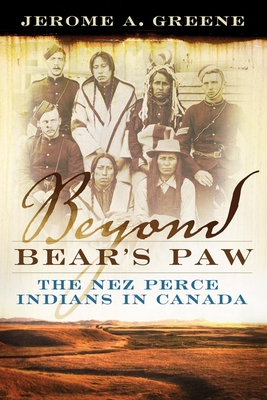 JEROME A. GREENE

Beyond
BEAR'S PAW

THE NEZ PERCE
INDIANS IN CANADA